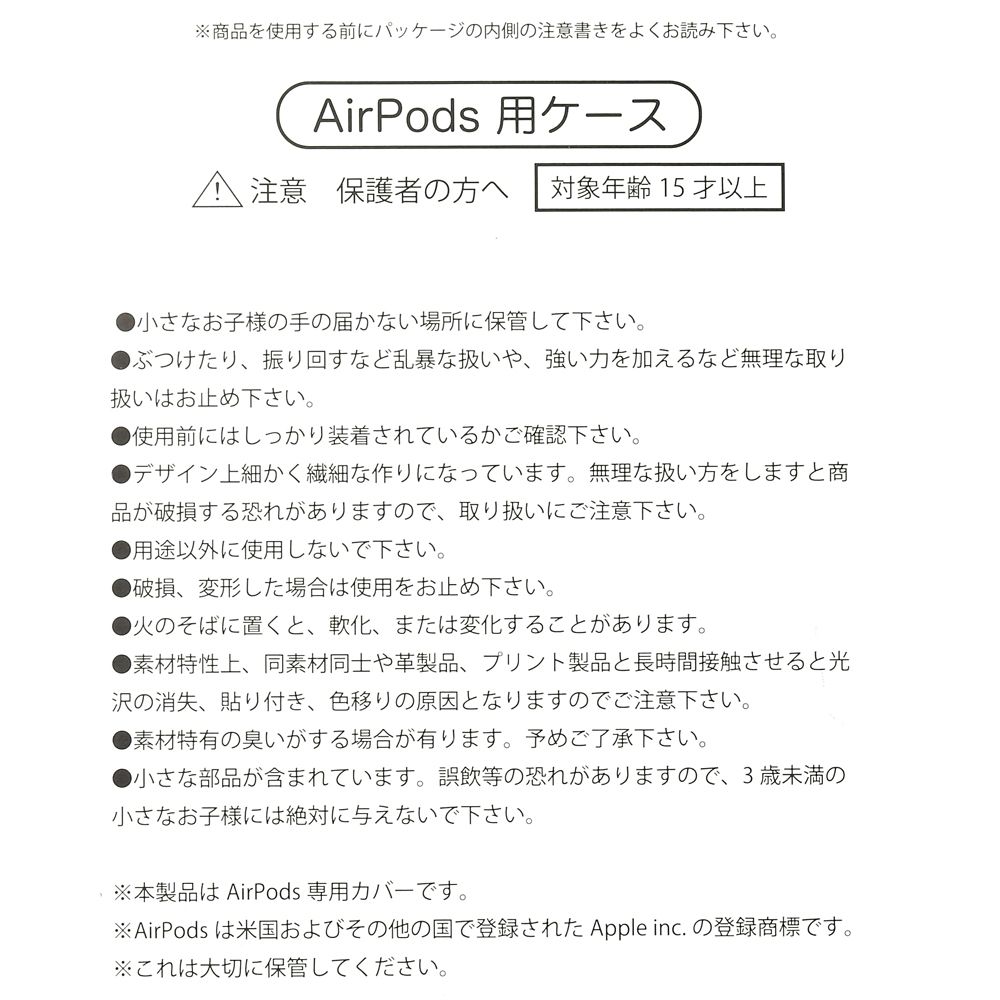 ※商品を使用する前にパッケージの内側の注意書きをよくお読み下さい。

AirPods 用ケース

注意　保護者の方へ

対象年齢 15 才以上

●小さなお子様の手の届かない場所に保管して下さい。
●ぶつけたり、振り回すなど乱暴な扱いや、強い力を加えるなど無理な取り扱いはお止め下さい。
●使用前にはしっかり装着されているかご確認下さい。
●デザイン上細かく繊細な作りになっています。無理な扱い方をしますと商品が破損する恐れがありますので、取り扱いにご注意下さい。
●用途以外に使用しないで下さい。
●破損、変形した場合は使用をお止め下さい。
●火のそばに置くと、軟化、または変化することがあります。
●素材特性上、同素材同士や革製品、プリント製品と長時間接触させると光沢の消失、貼り付き、色移りの原因となりますのでご注意下さい。
●素材特有の臭いがする場合が有ります。予めご了承下さい。
●小さな部品が含まれています。誤飲等の恐れがありますので、3 歳未満の小さなお子様には絶対に与えないで下さい。

※本製品は AirPods 専用カバーです。
※AirPods は米国およびその他の国で登録された Apple inc. の登録商標です。
※これは大切に保管してください。